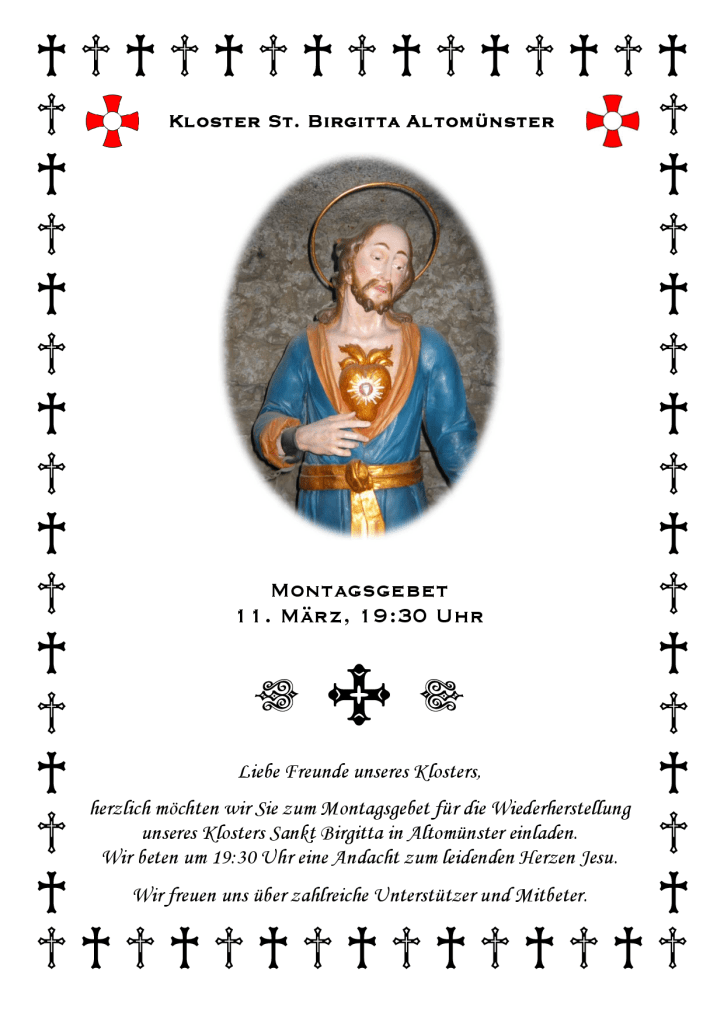 Kloster St. Birgitta Altomünster

Montagsgebet
11. März, 19:30 Uhr

Liebe Freunde unseres Klosters,

herzlich möchten wir Sie zum Montagsgebet für die Wiederherstellung unseres Klosters Sankt Birgitta in Altomünster einladen. Wir beten um 19:30 Uhr eine Andacht zum leidenden Herzen Jesu.

Wir freuen uns über zahlreiche Unterstützer und Mitbeter.